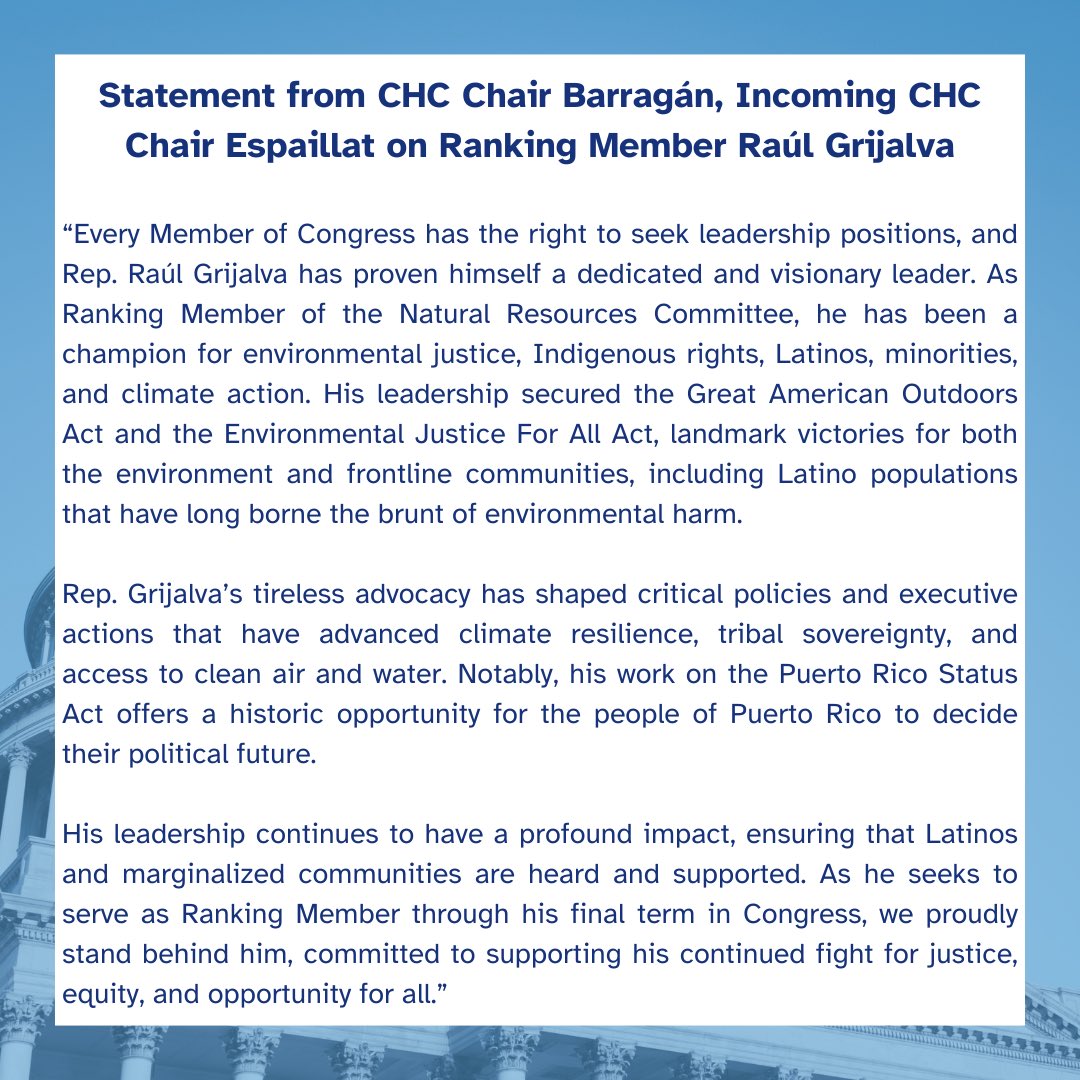 Statement from CHC Chair Barragán, Incoming CHC Chair Espaillat on Ranking Member Raúl Grijalva

“Every Member of Congress has the right to seek leadership positions, and Rep. Raúl Grijalva has proven himself a dedicated and visionary leader. As Ranking Member of the Natural Resources Committee, he has been a champion for environmental justice, Indigenous rights, Latinos, minorities, and climate action. His leadership secured the Great American Outdoors Act and the Environmental Justice For All Act, landmark victories for both the environment and frontline communities, including Latino populations that have long borne the brunt of environmental harm.

Rep. Grijalva’s tireless advocacy has shaped critical policies and executive actions that have advanced climate resilience, tribal sovereignty, and access to clean air and water. Notably, his work on the Puerto Rico Status Act offers a historic opportunity for the people of Puerto Rico to decide their political future.

His leadership continues to have a profound impact, ensuring that Latinos and marginalized communities are heard and supported. As he seeks to serve as Ranking Member through his final term in Congress, we proudly stand behind him, committed to supporting his continued fight for justice, equity, and opportunity for all.”